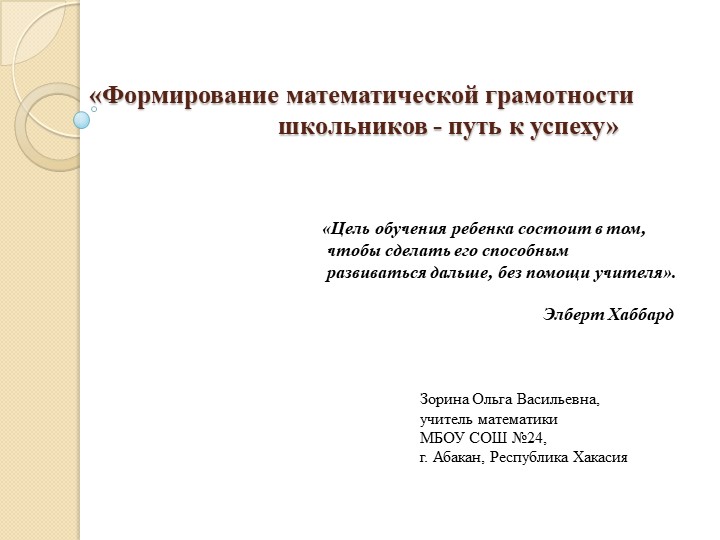 «Формирование математической грамотности школьников - путь к успеху»

«Цель обучения ребенка состоит в том, чтобы сделать его способным развиваться дальше, без помощи учителя».

Элберт Хаббард

Зорина Ольга Васильевна,
учитель математики
МБОУ СОШ №24,
г. Абакан, Республика Хакасия